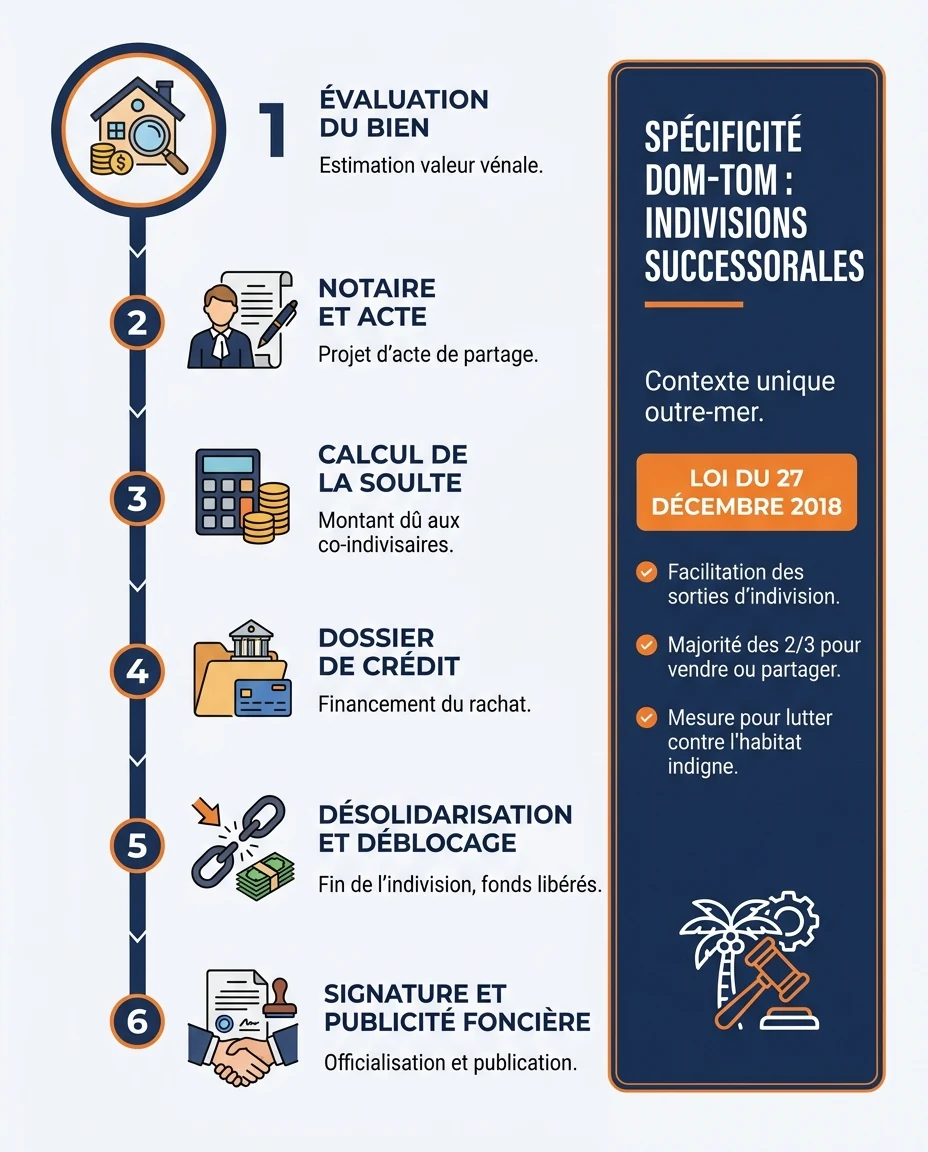 1

ÉVALUATION DU BIEN

Estimation valeur vénale.

2

NOTAIRE ET ACTE

Projet d'acte de partage.

3

CALCUL DE LA SOULTE

Montant dû aux co-indivisaires.

4

DOSSIER DE CRÉDIT

Financement du rachat.

5

DÉSOLIDARISATION ET DÉBLOCAGE

Fin de l'indivision, fonds libérés.

6

SIGNATURE ET PUBLICITÉ FONCIÈRE

Officialisation et publication.

SPÉCIFICITÉ DOM-TOM : INDIVISIONS SUCCESSORALES

Contexte unique outre-mer.

LOI DU 27 DÉCEMBRE 2018

Facilitation des sorties d'indivision.

Majorité des 2/3 pour vendre ou partager.

Mesure pour lutter contre l'habitat indigne.